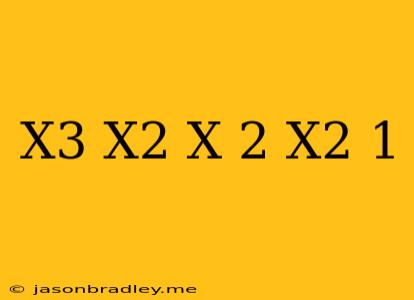 X3 X2 X 2 X2 1

© jasonbradley.me